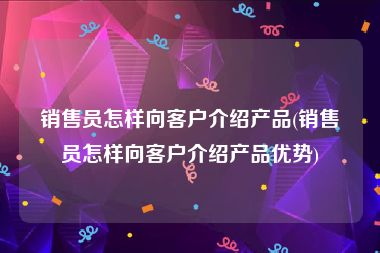 销售员怎样向客户介绍产品(销售员怎样向客户介绍产品优势)